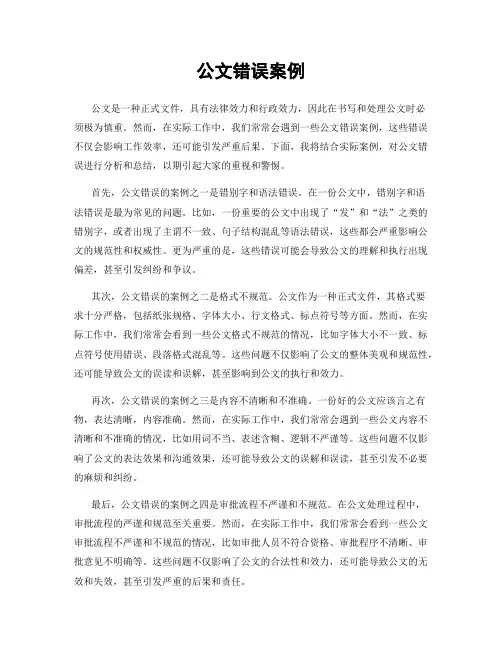 公文错误案例

公文是一种正式文件，具有法律效力和行政效力，因此在书写和处理公文时必须极为慎重。然而，在实际工作中，我们常常会遇到一些公文错误案例，这些错误不仅会影响工作效率，还可能引发严重后果。下面，我将结合实际案例，对公文错误进行分析和总结，以期引起大家的重视和警惕。

首先，公文错误的案例之一是错别字和语法错误。在一份公文中，错别字和语法错误是最为常见的问题。比如，一份重要的公文中出现了“发”和“法”之类的错别字，或者出现了主谓不一致、句子结构混乱等语法错误，这些都会严重影响公文的规范性和权威性。更为严重的是，这些错误可能会导致公文的理解和执行出现偏差，甚至引发纠纷和争议。

其次，公文错误的案例之二是格式不规范。公文作为一种正式文件，其格式要求十分严格，包括纸张规格、字体大小、行文格式、标点符号等方面。然而，在实际工作中，我们常常会看到一些公文格式不规范的情况，比如字体大小不一致、标点符号使用错误、段落格式混乱等。这些问题不仅影响了公文的整体美观和规范性，还可能导致公文的误读和误解，甚至影响到公文的执行和效力。

再次，公文错误的案例之三是内容不清晰和不准确。一份好的公文应该言之有物，表达清晰，内容准确。然而，在实际工作中，我们常常会遇到一些公文内容不清晰和不准确的情况，比如用词不当、表述含糊、逻辑不严谨等。这些问题不仅影响了公文的表达效果和沟通效果，还可能导致公文的误解和误读，甚至引发不必要的麻烦和纠纷。

最后，公文错误的案例之四是审批流程不严谨和不规范。在公文处理过程中，审批流程的严谨和规范至关重要。然而，在实际工作中，我们常常会看到一些公文审批流程不严谨和不规范的情况，比如审批人员不符合资格、审批程序不清晰、审批意见不明确等。这些问题不仅影响了公文的合法性和效力，还可能导致公文的无效和失效，甚至引发严重的后果和责任。